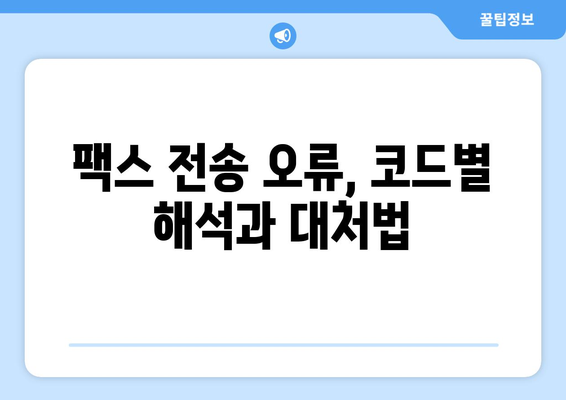 꿀팁정보

팩스 전송 오류, 코드별 해석과 대처법